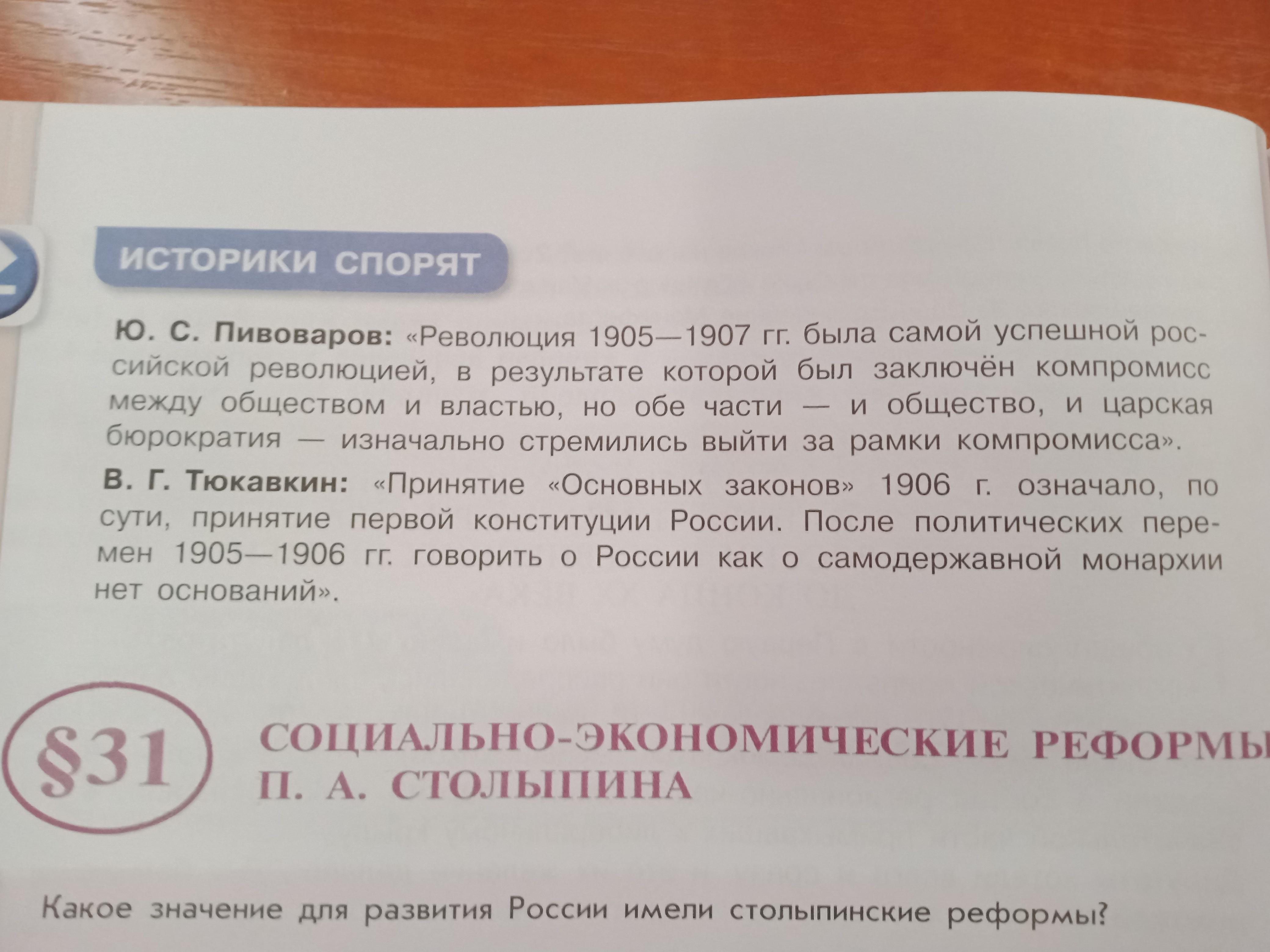 ИСТОРИКИ СПОРЯТ

Ю. С. Пивоваров: «Революция 1905—1907 гг. была самой успешной российской революцией, в результате которой был заключён компромисс между обществом и властью, но обе части — и общество, и царская бюрократия — изначально стремились выйти за рамки компромисса».

В. Г. Тюкавкин: «Принятие «Основных законов» 1906 г. означало, по сути, принятие первой конституции России. После политических перемен 1905—1906 гг. говорить о России как о самодержавной монархии нет оснований».

§31 СОЦИАЛЬНО-ЭКОНОМИЧЕСКИЕ РЕФОРМЫ
П. А. СТОЛЫПИНА

Какое значение для развития России имели столыпинские реформы?